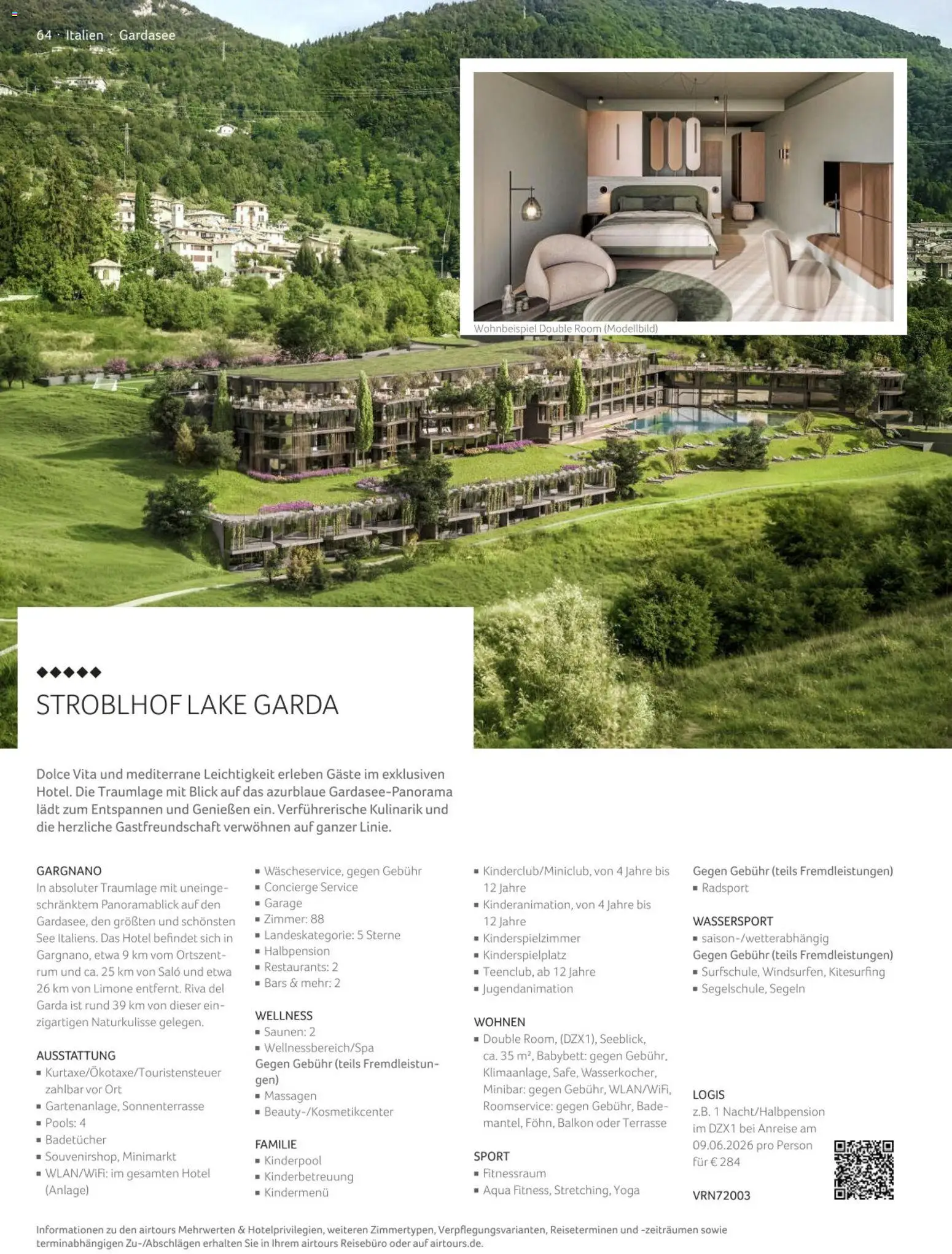 64 · Italien · Gardasee

Wohnbeispiel Double Room (Modellbild)

◆◆◆◆◆

STROBLHOF LAKE GARDA

Dolce Vita und mediterrane Leichtigkeit erleben Gäste im exklusiven Hotel. Die Traumlage mit Blick auf das azurblaue Gardasee-Panorama lädt zum Entspannen und Genießen ein. Verführerische Kulinarik und die herzliche Gastfreundschaft verwöhnen auf ganzer Linie.

GARGNANO
In absoluter Traumlage mit uneingeschränktem Panoramablick auf den Gardasee, den größten und schönsten See Italiens. Das Hotel befindet sich in Gargnano, etwa 9 km vom Ortszentrum und ca. 25 km von Saló und etwa 26 km von Limone entfernt. Riva del Garda ist rund 39 km von dieser einzigartigen Naturkulisse gelegen.

AUSSTATTUNG
• Kurtaxe/Ökotaxe/Touristensteuer zahlbar vor Ort
• Gartenanlage, Sonnenterrasse
• Pools: 4
• Badetücher
• Souvenirshop, Minimarkt
• WLAN/WiFi: im gesamten Hotel (Anlage)

• Wäscheservice, gegen Gebühr
• Concierge Service
• Garage
• Zimmer: 88
• Landeskategorie: 5 Sterne
• Halbpension
• Restaurants: 2
• Bars & mehr: 2

WELLNESS
• Saunen: 2
• Wellnessbereich/Spa
Gegen Gebühr (teils Fremdleistungen)
• Massagen
• Beauty-/Kosmetikcenter

FAMILIE
• Kinderpool
• Kinderbetreuung
• Kindermenü

• Kinderclub/Miniclub, von 4 Jahre bis 12 Jahre
• Kinderanimation, von 4 Jahre bis 12 Jahre
• Kinderspielzimmer
• Kinderspielplatz
• Teenclub, ab 12 Jahre
• Jugendanimation

WOHNEN
• Double Room, (DZX1), Seeblick, ca. 35 m², Babybett: gegen Gebühr, Klimaanlage, Safe, Wasserkocher, Minibar: gegen Gebühr, WLAN/WiFi, Roomservice: gegen Gebühr, Bademantel, Föhn, Balkon oder Terrasse

SPORT
• Fitnessraum
• Aqua Fitness, Stretching, Yoga

Gegen Gebühr (teils Fremdleistungen)
• Radsport

WASSERSPORT
• saison-/wetterabhängig
Gegen Gebühr (teils Fremdleistungen)
• Surfschule, Windsurfen, Kitesurfing
• Segelschule, Segeln

LOGIS
z.B. 1 Nacht/Halbpension im DZX1 bei Anreise am 09.06.2026 pro Person für € 284

VRN72003

Informationen zu den airtours Mehrwerten & Hotelprivilegien, weiteren Zimmertypen, Verpflegungsvarianten, Reiseterminen und -zeiträumen sowie terminabhängigen Zu-/Abschlägen erhalten Sie in Ihrem airtours Reisebüro oder auf airtours.de.